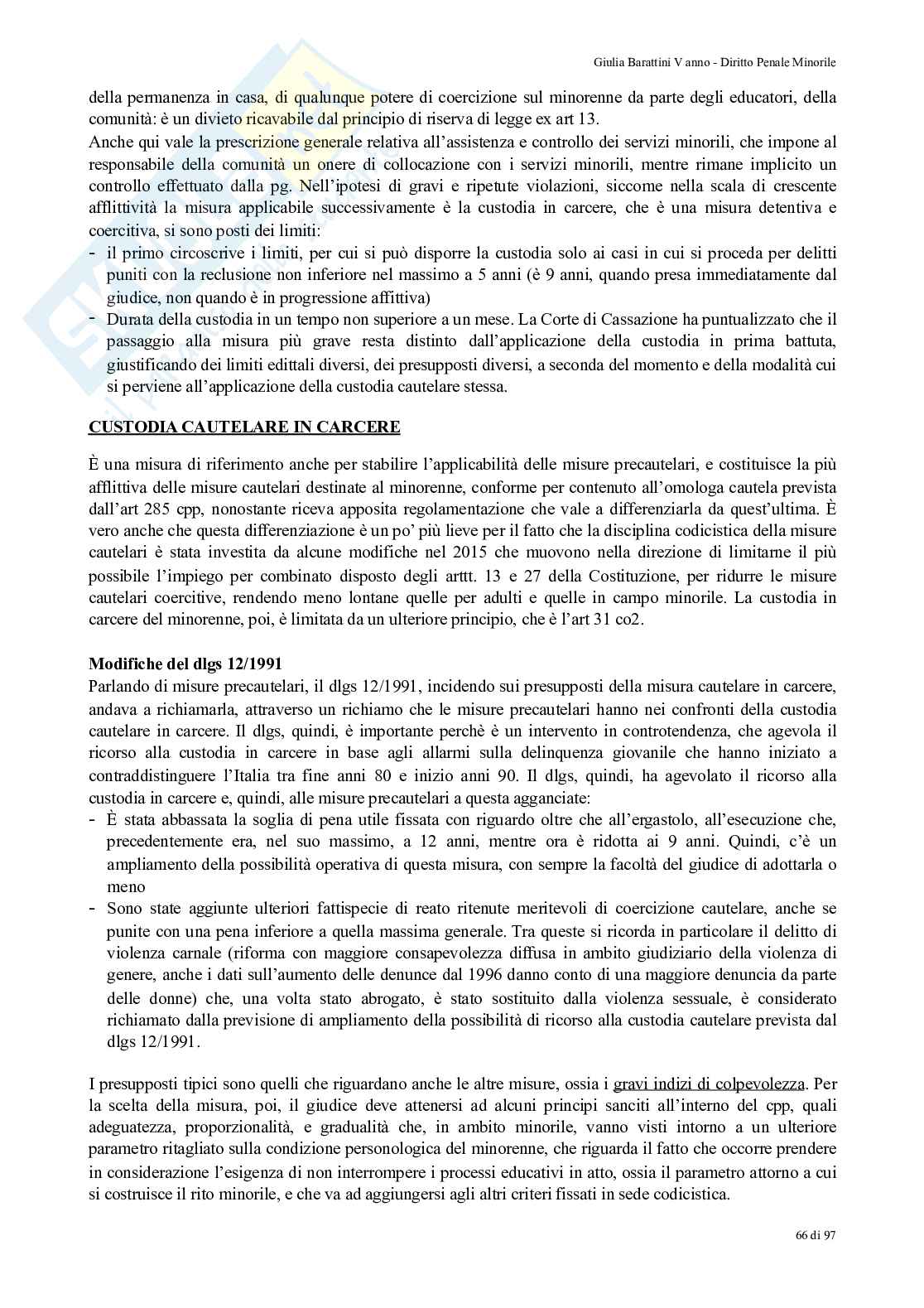 Giulia Barattini V anno - Diritto Penale Minorile

della permanenza in casa, di qualunque potere di coercizione sul minorenne da parte degli educatori, della comunità: è un divieto ricavabile dal principio di riserva di legge ex art 13.
Anche qui vale la prescrizione generale relativa all'assistenza e controllo dei servizi minorili, che impone al responsabile della comunità un onere di collocazione con i servizi minorili, mentre rimane implicito un controllo effettuato dalla pg. Nell'ipotesi di gravi e ripetute violazioni, siccome nella scala di crescente afflittività la misura applicabile successivamente è la custodia in carcere, che è una misura detentiva e coercitiva, si sono posti dei limiti:
- il primo circoscrive i limiti, per cui si può disporre la custodia solo ai casi in cui si proceda per delitti puniti con la reclusione non inferiore nel massimo a 5 anni (è 9 anni, quando presa immediatamente dal giudice, non quando è in progressione affittiva)
- Durata della custodia in un tempo non superiore a un mese. La Corte di Cassazione ha puntualizzato che il passaggio alla misura più grave resta distinto dall'applicazione della custodia in prima battuta, giustificando dei limiti edittali diversi, dei presupposti diversi, a seconda del momento e della modalità cui si perviene all'applicazione della custodia cautelare stessa.

CUSTODIA CAUTELARE IN CARCERE

È una misura di riferimento anche per stabilire l'applicabilità delle misure precautelari, e costituisce la più afflittiva delle misure cautelari destinate al minorenne, conforme per contenuto all'omologa cautela prevista dall'art 285 cpp, nonostante riceva apposita regolamentazione che vale a differenziarla da quest'ultima. È vero anche che questa differenziazione è un po' più lieve per il fatto che la disciplina codicistica della misure cautelari è stata investita da alcune modifiche nel 2015 che muovono nella direzione di limitarne il più possibile l'impiego per combinato disposto degli arttt. 13 e 27 della Costituzione, per ridurre le misure cautelari coercitive, rendendo meno lontane quelle per adulti e quelle in campo minorile. La custodia in carcere del minorenne, poi, è limitata da un ulteriore principio, che è l'art 31 co2.

Modifiche del dlgs 12/1991
Parlando di misure precautelari, il dlgs 12/1991, incidendo sui presupposti della misura cautelare in carcere, andava a richiamarla, attraverso un richiamo che le misure precautelari hanno nei confronti della custodia cautelare in carcere. Il dlgs, quindi, è importante perchè è un intervento in controtendenza, che agevola il ricorso alla custodia in carcere in base agli allarmi sulla delinquenza giovanile che hanno iniziato a contraddistinguere l'Italia tra fine anni 80 e inizio anni 90. Il dlgs, quindi, ha agevolato il ricorso alla custodia in carcere e, quindi, alle misure precautelari a questa agganciate:
- È stata abbassata la soglia di pena utile fissata con riguardo oltre che all'ergastolo, all'esecuzione che, precedentemente era, nel suo massimo, a 12 anni, mentre ora è ridotta ai 9 anni. Quindi, c'è un ampliamento della possibilità operativa di questa misura, con sempre la facoltà del giudice di adottarla o meno
- Sono state aggiunte ulteriori fattispecie di reato ritenute meritevoli di coercizione cautelare, anche se punite con una pena inferiore a quella massima generale. Tra queste si ricorda in particolare il delitto di violenza carnale (riforma con maggiore consapevolezza diffusa in ambito giudiziario della violenza di genere, anche i dati sull'aumento delle denunce dal 1996 danno conto di una maggiore denuncia da parte delle donne) che, una volta stato abrogato, è stato sostituito dalla violenza sessuale, è considerato richiamato dalla previsione di ampliamento della possibilità di ricorso alla custodia cautelare prevista dal dlgs 12/1991.

I presupposti tipici sono quelli che riguardano anche le altre misure, ossia i gravi indizi di colpevolezza. Per la scelta della misura, poi, il giudice deve attenersi ad alcuni principi sanciti all'interno del cpp, quali adeguatezza, proporzionalità, e gradualità che, in ambito minorile, vanno visti intorno a un ulteriore parametro ritagliato sulla condizione personologica del minorenne, che riguarda il fatto che occorre prendere in considerazione l'esigenza di non interrompere i processi educativi in atto, ossia il parametro attorno a cui si costruisce il rito minorile, e che va ad aggiungersi agli altri criteri fissati in sede codicistica.

66 di 97